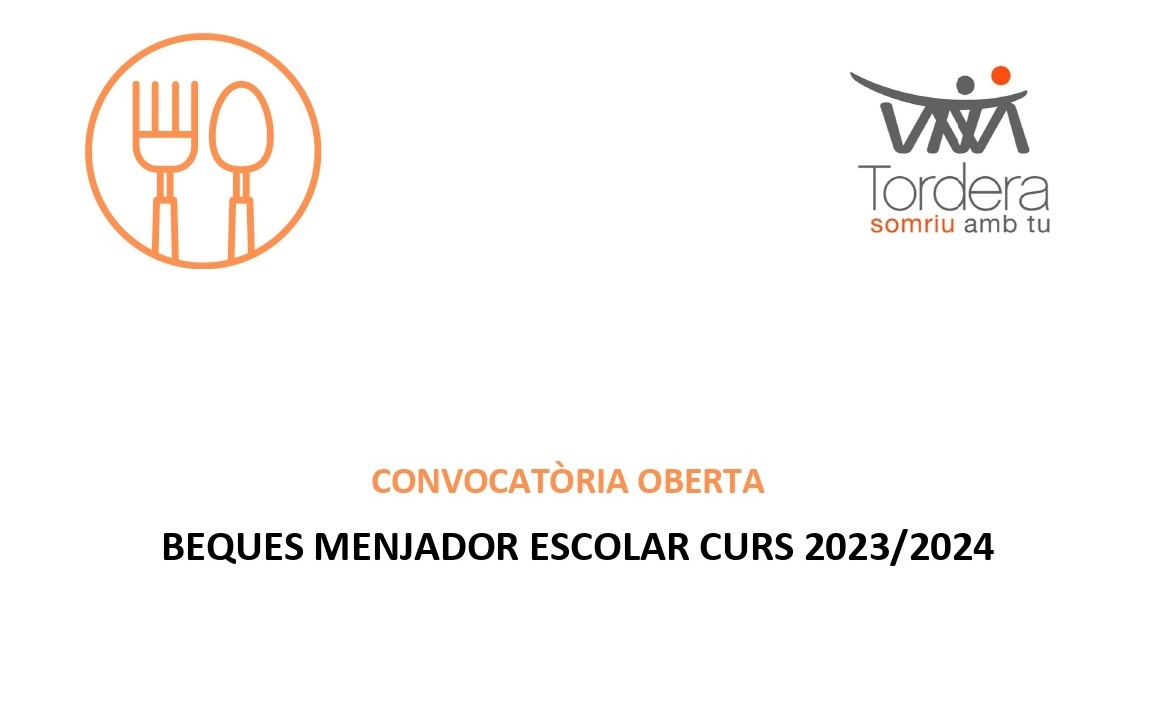 Tordera
somriu amb tu

CONVOCATÒRIA OBERTA

BEQUES MENJADOR ESCOLAR CURS 2023/2024